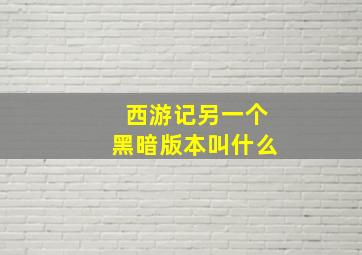 西游记另一个
黑暗版本叫什么